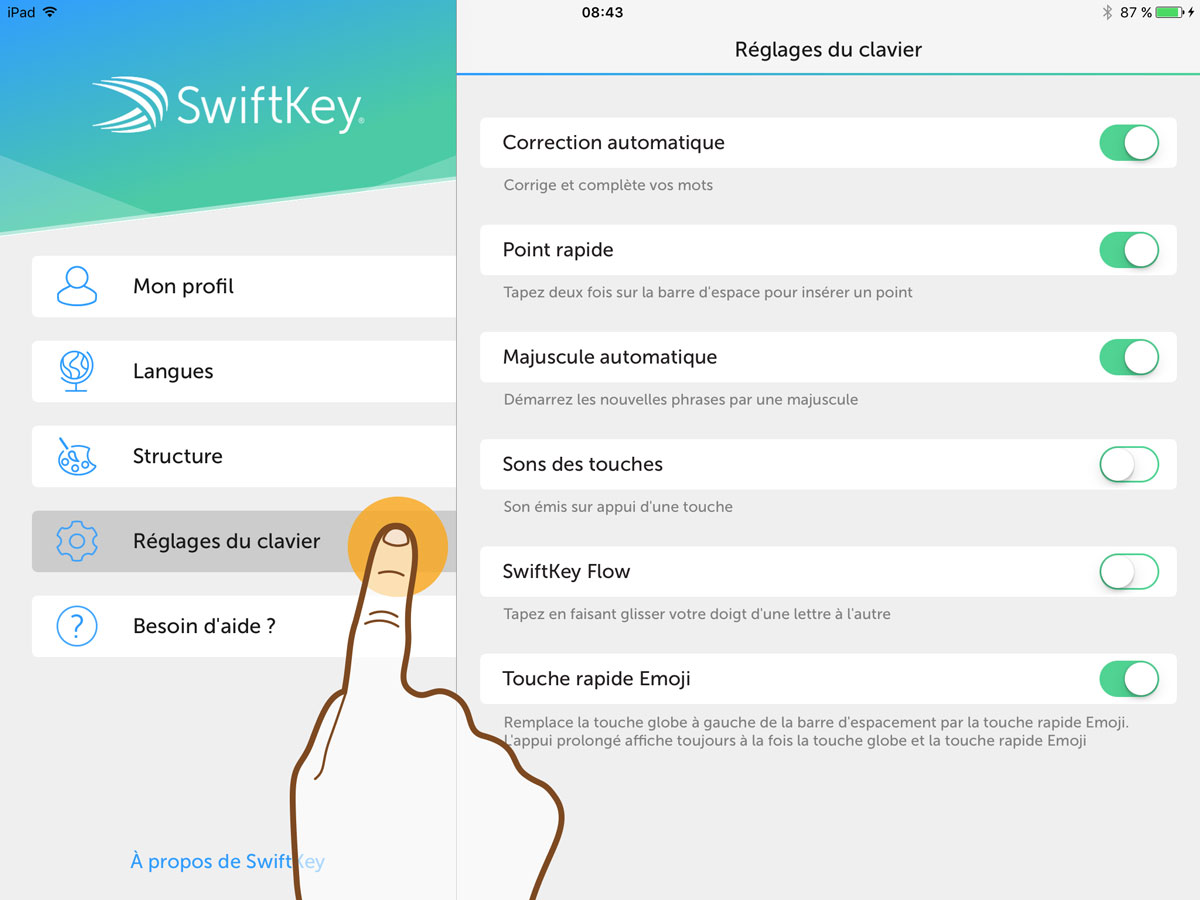 iPad
08:43
87 %

SwiftKey

Mon profil

Langues

Structure

Réglages du clavier

Besoin d'aide ?

À propos de SwiftKey

Réglages du clavier

Correction automatique

Corrige et complète vos mots

Point rapide

Tapez deux fois sur la barre d'espace pour insérer un point

Majuscule automatique

Démarrez les nouvelles phrases par une majuscule

Sons des touches

Son émis sur appui d'une touche

SwiftKey Flow

Tapez en faisant glisser votre doigt d'une lettre à l'autre

Touche rapide Emoji

Remplace la touche globe à gauche de la barre d'espacement par la touche rapide Emoji. L'appui prolongé affiche toujours à la fois la touche globe et la touche rapide Emoji